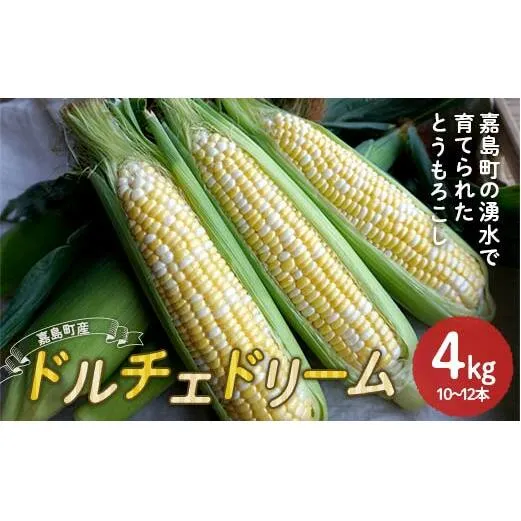 嘉島町の湧水で
育てられた
とうもろこし

嘉島町産
ドルチェドリーム

4kg
10~12本